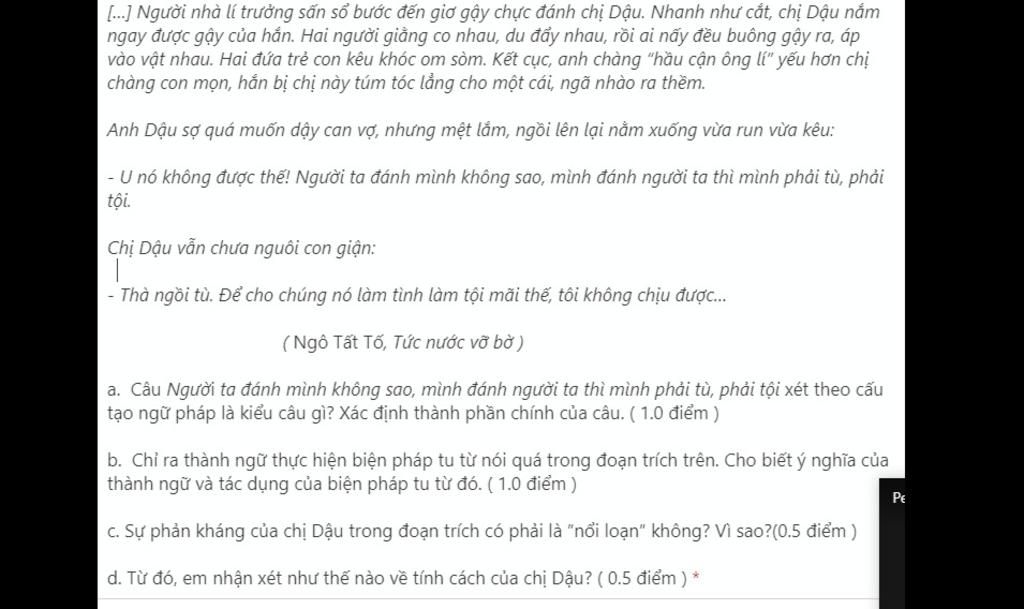 [...] Người nhà lí trưởng sấn sổ bước đến giơ gậy chực đánh chị Dậu. Nhanh như cắt, chị Dậu nắm ngay được gậy của hắn. Hai người giằng co nhau, du đẩy nhau, rồi ai nấy đều buông gậy ra, áp vào vật nhau. Hai đứa trẻ con kêu khóc om sòm. Kết cục, anh chàng "hầu cận ông lí" yếu hơn chị chàng con mọn, hắn bị chị này túm tóc lẳng cho một cái, ngã nhào ra thềm.

Anh Dậu sợ quá muốn dậy can vợ, nhưng mệt lắm, ngồi lên lại nằm xuống vừa run vừa kêu:

- U nó không được thế! Người ta đánh mình không sao, mình đánh người ta thì mình phải tù, phải tội.

Chị Dậu vẫn chưa nguôi con giận:

- Thà ngồi tù. Để cho chúng nó làm tình làm tội mãi thế, tôi không chịu được...

( Ngô Tất Tố, Tức nước vỡ bờ )

a. Câu Người ta đánh mình không sao, mình đánh người ta thì mình phải tù, phải tội xét theo cấu tạo ngữ pháp là kiểu câu gì? Xác định thành phần chính của câu. ( 1.0 điểm )

b. Chỉ ra thành ngữ thực hiện biện pháp tu từ nói quá trong đoạn trích trên. Cho biết ý nghĩa của thành ngữ và tác dụng của biện pháp tu từ đó. ( 1.0 điểm )

Pe

c. Sự phản kháng của chị Dậu trong đoạn trích có phải là "nổi loạn" không? Vì sao?(0.5 điểm )

d. Từ đó, em nhận xét như thế nào về tính cách của chị Dậu? ( 0.5 điểm ) *